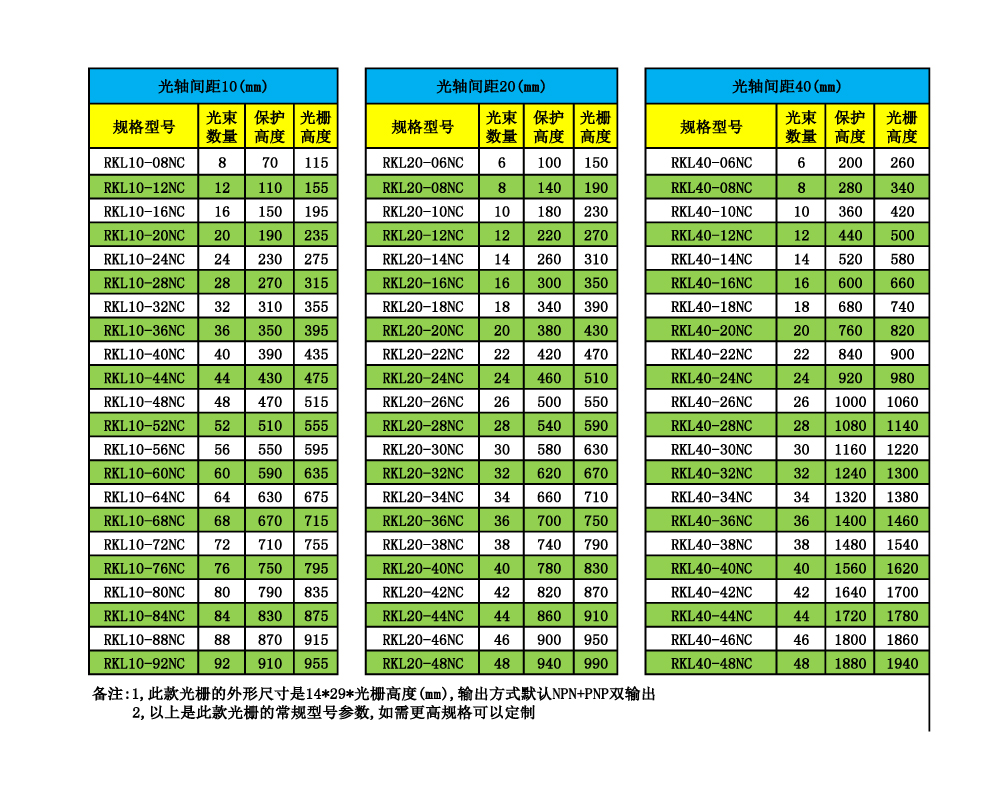 光轴间距10(mm)

| 规格型号 | 光束数量 | 保护高度 | 光栅高度 |
|---|---|---|---|
| RKL10-08NC | 8 | 70 | 115 |
| RKL10-12NC | 12 | 110 | 155 |
| RKL10-16NC | 16 | 150 | 195 |
| RKL10-20NC | 20 | 190 | 235 |
| RKL10-24NC | 24 | 230 | 275 |
| RKL10-28NC | 28 | 270 | 315 |
| RKL10-32NC | 32 | 310 | 355 |
| RKL10-36NC | 36 | 350 | 395 |
| RKL10-40NC | 40 | 390 | 435 |
| RKL10-44NC | 44 | 430 | 475 |
| RKL10-48NC | 48 | 470 | 515 |
| RKL10-52NC | 52 | 510 | 555 |
| RKL10-56NC | 56 | 550 | 595 |
| RKL10-60NC | 60 | 590 | 635 |
| RKL10-64NC | 64 | 630 | 675 |
| RKL10-68NC | 68 | 670 | 715 |
| RKL10-72NC | 72 | 710 | 755 |
| RKL10-76NC | 76 | 750 | 795 |
| RKL10-80NC | 80 | 790 | 835 |
| RKL10-84NC | 84 | 830 | 875 |
| RKL10-88NC | 88 | 870 | 915 |
| RKL10-92NC | 92 | 910 | 955 |

光轴间距20(mm)

| 规格型号 | 光束数量 | 保护高度 | 光栅高度 |
|---|---|---|---|
| RKL20-06NC | 6 | 100 | 150 |
| RKL20-08NC | 8 | 140 | 190 |
| RKL20-10NC | 10 | 180 | 230 |
| RKL20-12NC | 12 | 220 | 270 |
| RKL20-14NC | 14 | 260 | 310 |
| RKL20-16NC | 16 | 300 | 350 |
| RKL20-18NC | 18 | 340 | 390 |
| RKL20-20NC | 20 | 380 | 430 |
| RKL20-22NC | 22 | 420 | 470 |
| RKL20-24NC | 24 | 460 | 510 |
| RKL20-26NC | 26 | 500 | 550 |
| RKL20-28NC | 28 | 540 | 590 |
| RKL20-30NC | 30 | 580 | 630 |
| RKL20-32NC | 32 | 620 | 670 |
| RKL20-34NC | 34 | 660 | 710 |
| RKL20-36NC | 36 | 700 | 750 |
| RKL20-38NC | 38 | 740 | 790 |
| RKL20-40NC | 40 | 780 | 830 |
| RKL20-42NC | 42 | 820 | 870 |
| RKL20-44NC | 44 | 860 | 910 |
| RKL20-46NC | 46 | 900 | 950 |
| RKL20-48NC | 48 | 940 | 990 |

光轴间距40(mm)

| 规格型号 | 光束数量 | 保护高度 | 光栅高度 |
|---|---|---|---|
| RKL40-06NC | 6 | 200 | 260 |
| RKL40-08NC | 8 | 280 | 340 |
| RKL40-10NC | 10 | 360 | 420 |
| RKL40-12NC | 12 | 440 | 500 |
| RKL40-14NC | 14 | 520 | 580 |
| RKL40-16NC | 16 | 600 | 660 |
| RKL40-18NC | 18 | 680 | 740 |
| RKL40-20NC | 20 | 760 | 820 |
| RKL40-22NC | 22 | 840 | 900 |
| RKL40-24NC | 24 | 920 | 980 |
| RKL40-26NC | 26 | 1000 | 1060 |
| RKL40-28NC | 28 | 1080 | 1140 |
| RKL40-30NC | 30 | 1160 | 1220 |
| RKL40-32NC | 32 | 1240 | 1300 |
| RKL40-34NC | 34 | 1320 | 1380 |
| RKL40-36NC | 36 | 1400 | 1460 |
| RKL40-38NC | 38 | 1480 | 1540 |
| RKL40-40NC | 40 | 1560 | 1620 |
| RKL40-42NC | 42 | 1640 | 1700 |
| RKL40-44NC | 44 | 1720 | 1780 |
| RKL40-46NC | 46 | 1800 | 1860 |
| RKL40-48NC | 48 | 1880 | 1940 |

备注:1,此款光栅的外形尺寸是14*29*光栅高度(mm),输出方式默认NPN+PNP双输出
2,以上是此款光栅的常规型号参数,如需更高规格可以定制